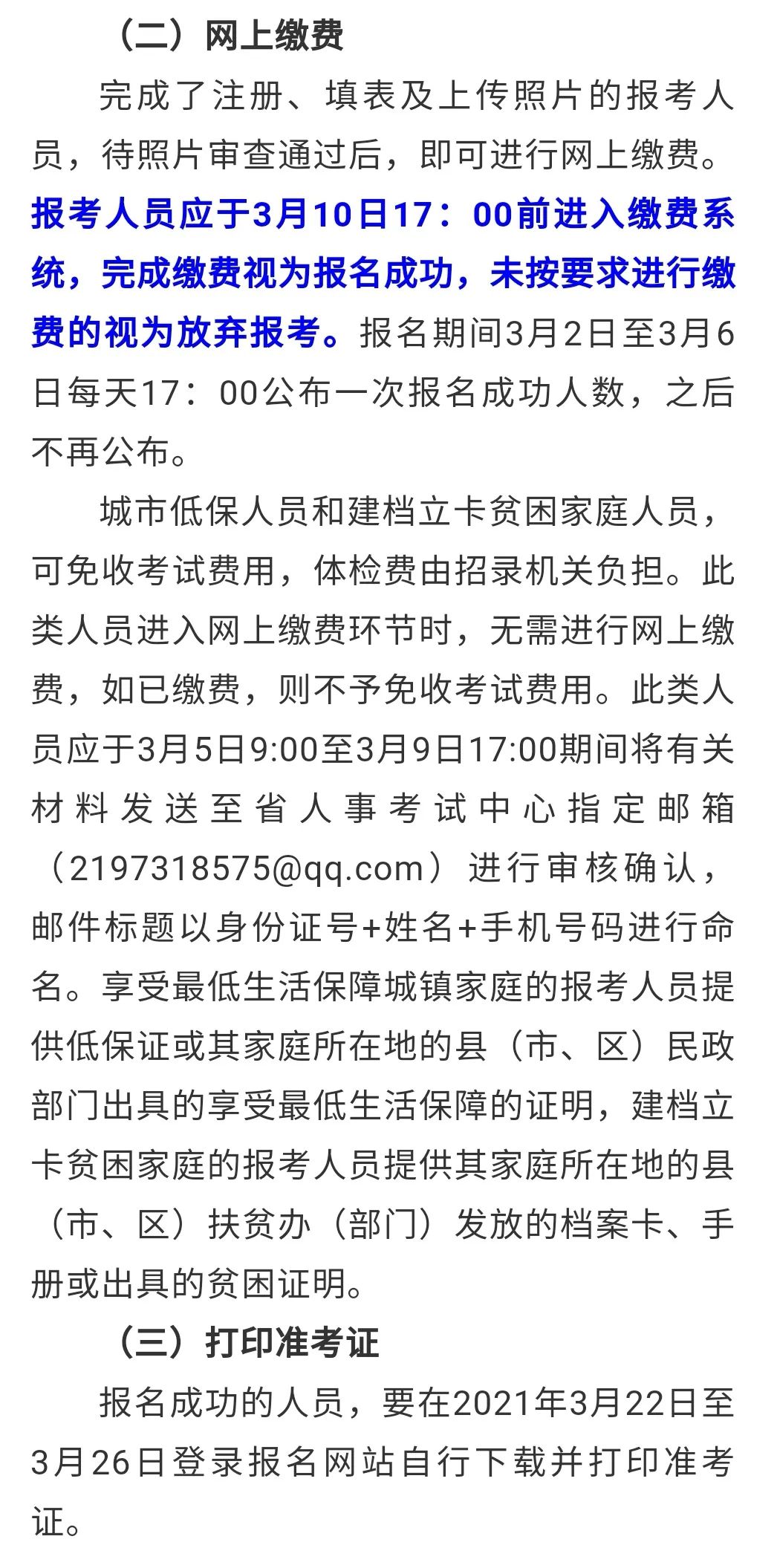 （二）网上缴费

完成了注册、填表及上传照片的报考人员，待照片审查通过后，即可进行网上缴费。报考人员应于3月10日17：00前进入缴费系统，完成缴费视为报名成功，未按要求进行缴费的视为放弃报考。报名期间3月2日至3月6日每天17：00公布一次报名成功人数，之后不再公布。

城市低保人员和建档立卡贫困家庭人员，可免收考试费用，体检费由招录机关负担。此类人员进入网上缴费环节时，无需进行网上缴费，如已缴费，则不予免收考试费用。此类人员应于3月5日9:00至3月9日17:00期间将有关材料发送至省人事考试中心指定邮箱（2197318575@qq.com）进行审核确认，邮件标题以身份证号+姓名+手机号码进行命名。享受最低生活保障城镇家庭的报考人员提供低保证或其家庭所在地的县（市、区）民政部门出具的享受最低生活保障的证明，建档立卡贫困家庭的报考人员提供其家庭所在地的县（市、区）扶贫办（部门）发放的档案卡、手册或出具的贫困证明。

（三）打印准考证

报名成功的人员，要在2021年3月22日至3月26日登录报名网站自行下载并打印准考证。